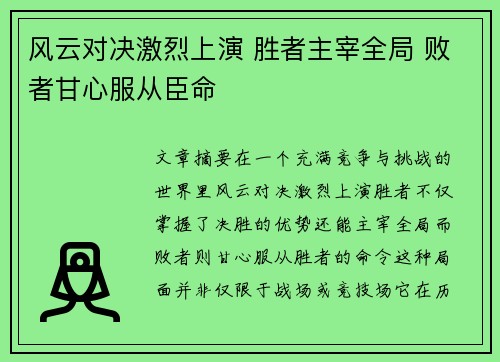 风云对决激烈上演 胜者主宰全局 败者甘心服从臣命

文章摘要在一个充满竞争与挑战的世界里风云对决激烈上演胜者不仅掌握了决胜的优势还能主宰全局而败者则甘心服从胜者的命令这种局面并非仅限于战场或竞技场它在历